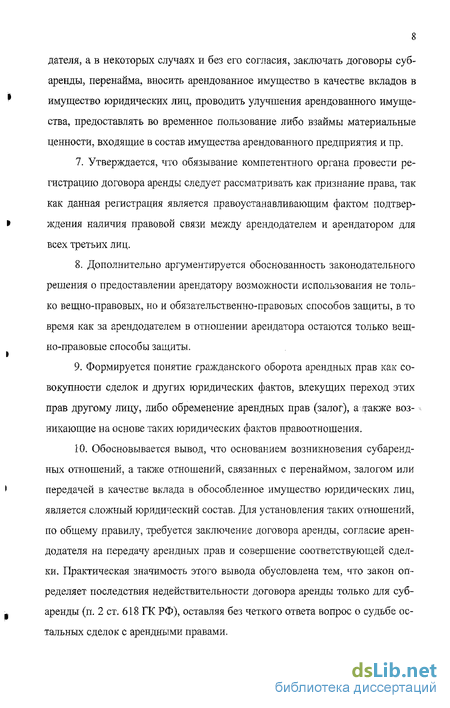 8

дателя, а в некоторых случаях и без его согласия, заключать договоры субаренды, перенайма, вносить арендованное имущество в качестве вкладов в имущество юридических лиц, проводить улучшения арендованного имущества, предоставлять во временное пользование либо взаймы материальные ценности, входящие в состав имущества арендованного предприятия и пр.

7. Утверждается, что обязывание компетентного органа провести регистрацию договора аренды следует рассматривать как признание права, так как данная регистрация является правоустанавливающим фактом подтверждения наличия правовой связи между арендодателем и арендатором для всех третьих лиц.

8. Дополнительно аргументируется обоснованность законодательного решения о предоставлении арендатору возможности использования не только вещно-правовых, но и обязательственно-правовых способов защиты, в то время как за арендодателем в отношении арендатора остаются только вещно-правовые способы защиты.

9. Формируется понятие гражданского оборота арендных прав как совокупности сделок и других юридических фактов, влекущих переход этих прав другому лицу, либо обременение арендных прав (залог), а также возникающие на основе таких юридических фактов правоотношения.

10. Обосновывается вывод, что основанием возникновения субарендных отношений, а также отношений, связанных с перенаймом, залогом или передачей в качестве вклада в обособленное имущество юридических лиц, является сложный юридический состав. Для установления таких отношений, по общему правилу, требуется заключение договора аренды, согласие арендодателя на передачу арендных прав и совершение соответствующей сделки. Практическая значимость этого вывода обусловлена тем, что закон определяет последствия недействительности договора аренды только для субаренды (п. 2 ст. 618 ГК РФ), оставляя без четкого ответа вопрос о судьбе остальных сделок с арендными правами.

dsLib.net
библиотека диссертаций